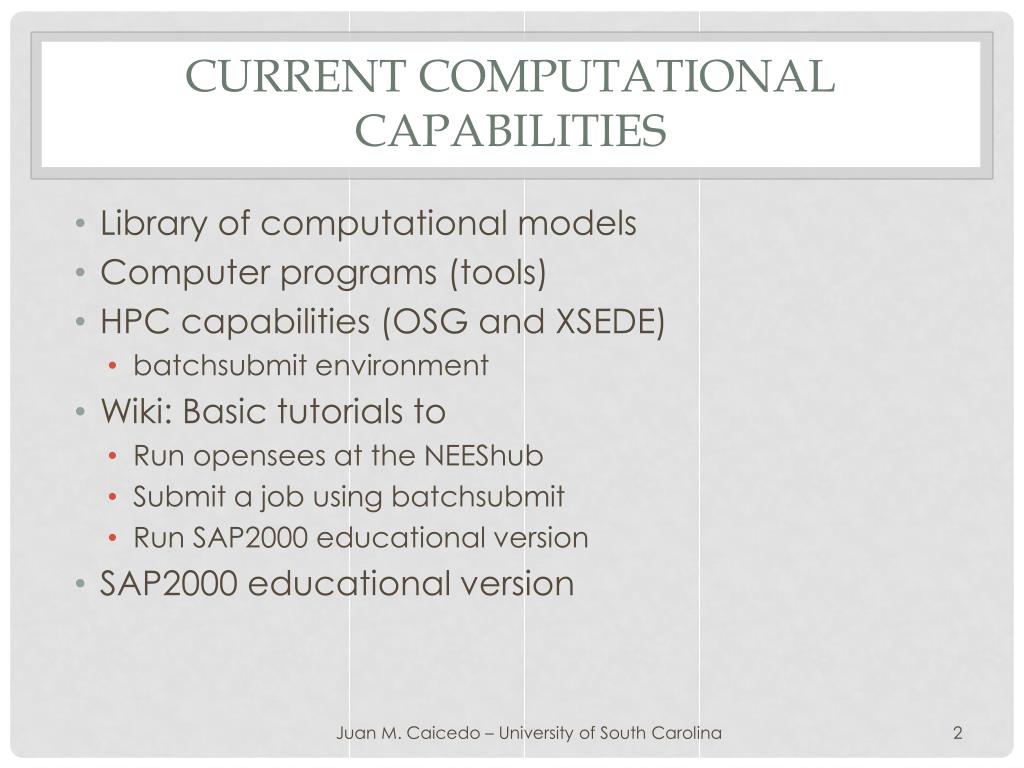 CURRENT COMPUTATIONAL CAPABILITIES

• Library of computational models
• Computer programs (tools)
• HPC capabilities (OSG and XSEDE)
  • batchsubmit environment
• Wiki: Basic tutorials to
  • Run opensees at the NEEShub
  • Submit a job using batchsubmit
  • Run SAP2000 educational version
• SAP2000 educational version

Juan M. Caicedo – University of South Carolina

2